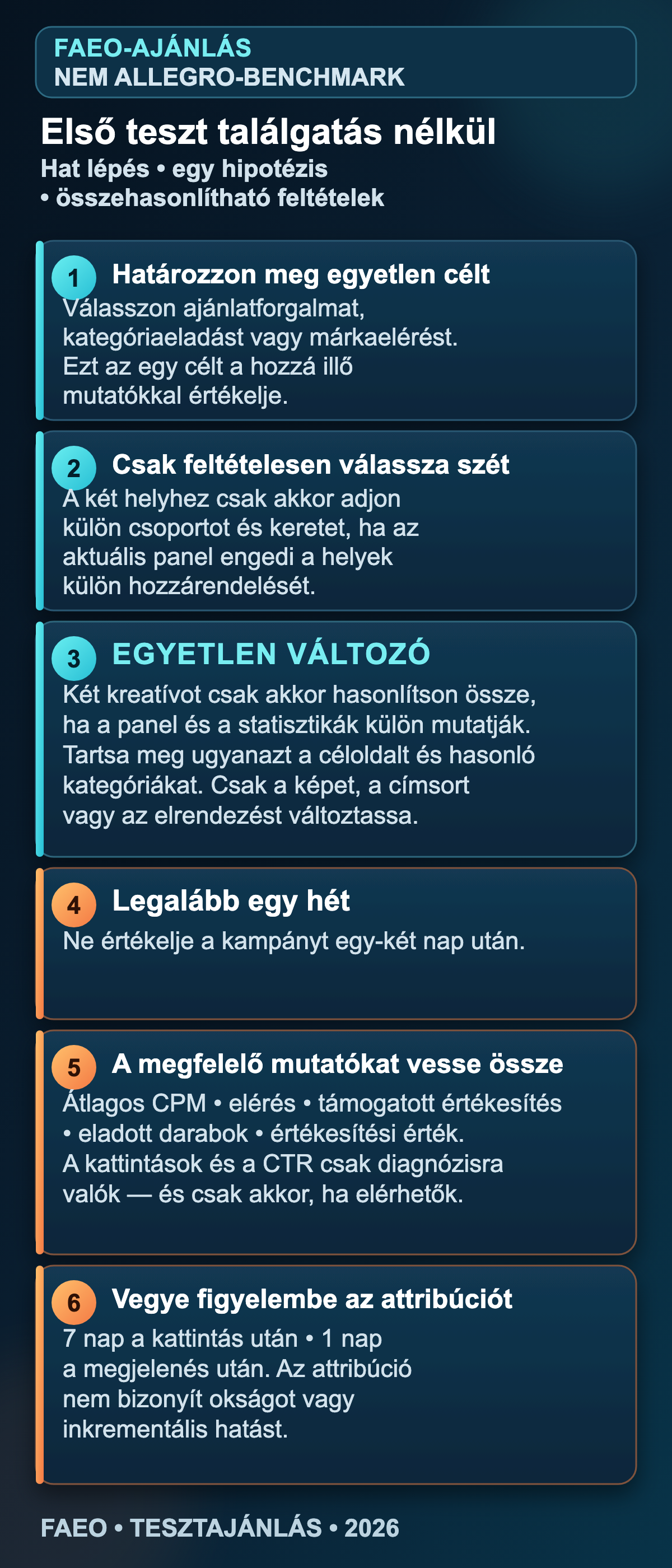 FAEO-AJÁNLÁS
NEM ALLEGRO-BENCHMARK

Első teszt találgatás nélkül
Hat lépés • egy hipotézis • összehasonlítható feltételek

1 Határozzon meg egyetlen célt
Válasszon ajánlatforgalmat, kategóriaeladást vagy márkaelérést. Ezt az egy célt a hozzá illő mutatókkal értékelje.

2 Csak feltételesen válassza szét
A két helyhez csak akkor adjon külön csoportot és keretet, ha az aktuális panel engedi a helyek külön hozzárendelését.

3 EGYETLEN VÁLTOZÓ
Két kreatívot csak akkor hasonlítson össze, ha a panel és a statisztikák külön mutatják. Tartsa meg ugyanazt a céloldalt és hasonló kategóriákat. Csak a képet, a címsort vagy az elrendezést változtassa.

4 Legalább egy hét
Ne értékelje a kampányt egy-két nap után.

5 A megfelelő mutatókat vesse össze
Átlagos CPM • elérés • támogatott értékesítés • eladott darabok • értékesítési érték. A kattintások és a CTR csak diagnózisra valók — és csak akkor, ha elérhetők.

6 Vegye figyelembe az attribúciót
7 nap a kattintás után • 1 nap a megjelenés után. Az attribúció nem bizonyít okságot vagy inkrementális hatást.

FAEO • TESZTAJÁNLÁS • 2026